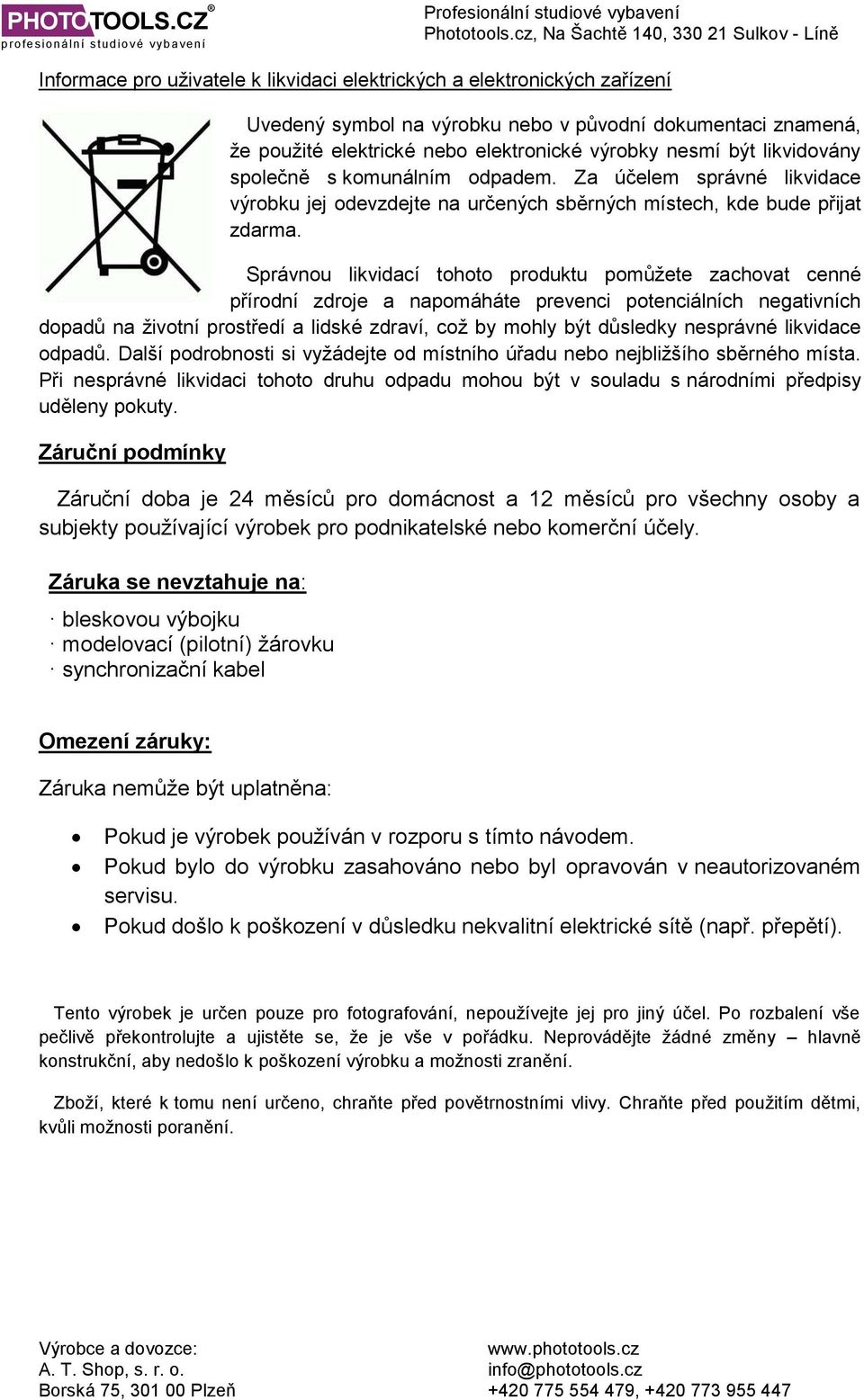 PHOTOTOOLS.CZ®
profesionální studiové vybavení

Profesionální studiové vybavení
Phototools.cz, Na Šachtě 140, 330 21 Sulkov - Líně

Informace pro uživatele k likvidaci elektrických a elektronických zařízení

Uvedený symbol na výrobku nebo v původní dokumentaci znamená, že použité elektrické nebo elektronické výrobky nesmí být likvidovány společně s komunálním odpadem. Za účelem správné likvidace výrobku jej odevzdejte na určených sběrných místech, kde bude přijat zdarma.

Správnou likvidací tohoto produktu pomůžete zachovat cenné přírodní zdroje a napomáháte prevenci potenciálních negativních dopadů na životní prostředí a lidské zdraví, což by mohly být důsledky nesprávné likvidace odpadů. Další podrobnosti si vyžádejte od místního úřadu nebo nejbližšího sběrného místa. Při nesprávné likvidaci tohoto druhu odpadu mohou být v souladu s národními předpisy uděleny pokuty.

Záruční podmínky

Záruční doba je 24 měsíců pro domácnost a 12 měsíců pro všechny osoby a subjekty používající výrobek pro podnikatelské nebo komerční účely.

Záruka se nevztahuje na:

· bleskovou výbojku
· modelovací (pilotní) žárovku
· synchronizační kabel

Omezení záruky:

Záruka nemůže být uplatněna:

• Pokud je výrobek používán v rozporu s tímto návodem.
• Pokud bylo do výrobku zasahováno nebo byl opravován v neautorizovaném servisu.
• Pokud došlo k poškození v důsledku nekvalitní elektrické sítě (např. přepětí).

Tento výrobek je určen pouze pro fotografování, nepoužívejte jej pro jiný účel. Po rozbalení vše pečlivě překontrolujte a ujistěte se, že je vše v pořádku. Neprovádějte žádné změny – hlavně konstrukční, aby nedošlo k poškození výrobku a možnosti zranění.

Zboží, které k tomu není určeno, chraňte před povětrnostními vlivy. Chraňte před použitím dětmi, kvůli možnosti poranění.

Výrobce a dovozce:
A. T. Shop, s. r. o.
Borská 75, 301 00 Plzeň

www.phototools.cz
info@phototools.cz
+420 775 554 479, +420 773 955 447